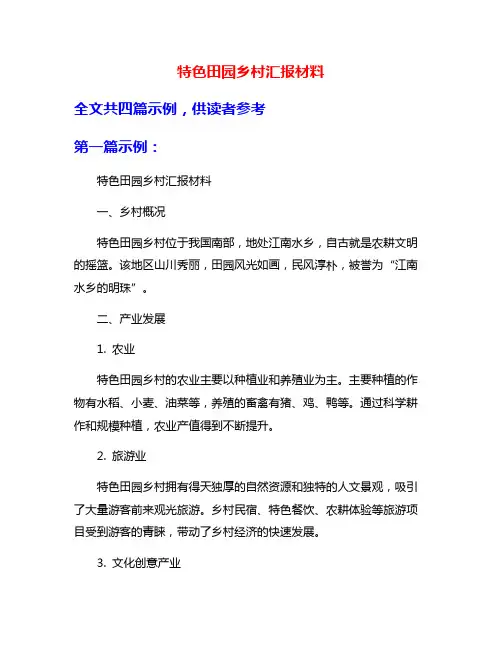 特色田园乡村汇报材料

全文共四篇示例，供读者参考

第一篇示例：

特色田园乡村汇报材料

一、乡村概况

特色田园乡村位于我国南部，地处江南水乡，自古就是农耕文明的摇篮。该地区山川秀丽，田园风光如画，民风淳朴，被誉为“江南水乡的明珠”。

二、产业发展

1. 农业

特色田园乡村的农业主要以种植业和养殖业为主。主要种植的作物有水稻、小麦、油菜等，养殖的畜禽有猪、鸡、鸭等。通过科学耕作和规模种植，农业产值得到不断提升。

2. 旅游业

特色田园乡村拥有得天独厚的自然资源和独特的人文景观，吸引了大量游客前来观光旅游。乡村民宿、特色餐饮、农耕体验等旅游项目受到游客的青睐，带动了乡村经济的快速发展。

3. 文化创意产业